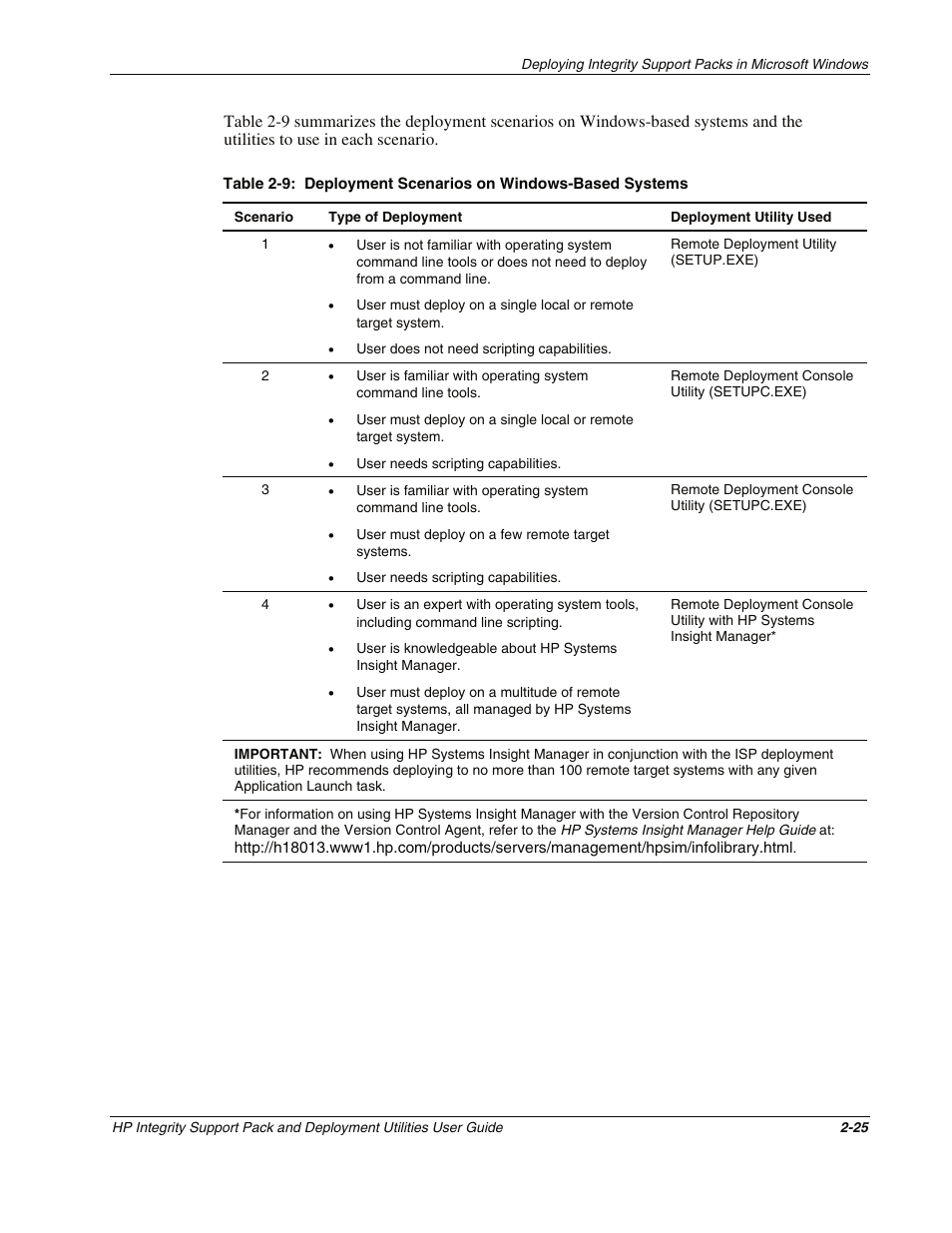 Deploying Integrity Support Packs in Microsoft Windows

Table 2-9 summarizes the deployment scenarios on Windows-based systems and the utilities to use in each scenario.

Table 2-9: Deployment Scenarios on Windows-Based Systems

| Scenario | Type of Deployment | Deployment Utility Used |
|---|---|---|
| 1 | • User is not familiar with operating system command line tools or does not need to deploy from a command line. • User must deploy on a single local or remote target system. • User does not need scripting capabilities. | Remote Deployment Utility (SETUP.EXE) |
| 2 | • User is familiar with operating system command line tools. • User must deploy on a single local or remote target system. • User needs scripting capabilities. | Remote Deployment Console Utility (SETUPC.EXE) |
| 3 | • User is familiar with operating system command line tools. • User must deploy on a few remote target systems. • User needs scripting capabilities. | Remote Deployment Console Utility (SETUPC.EXE) |
| 4 | • User is an expert with operating system tools, including command line scripting. • User is knowledgeable about HP Systems Insight Manager. • User must deploy on a multitude of remote target systems, all managed by HP Systems Insight Manager. | Remote Deployment Console Utility with HP Systems Insight Manager* |

IMPORTANT: When using HP Systems Insight Manager in conjunction with the ISP deployment utilities, HP recommends deploying to no more than 100 remote target systems with any given Application Launch task.

*For information on using HP Systems Insight Manager with the Version Control Repository Manager and the Version Control Agent, refer to the HP Systems Insight Manager Help Guide at: http://h18013.www1.hp.com/products/servers/management/hpsim/infolibrary.html.

HP Integrity Support Pack and Deployment Utilities User Guide 2-25